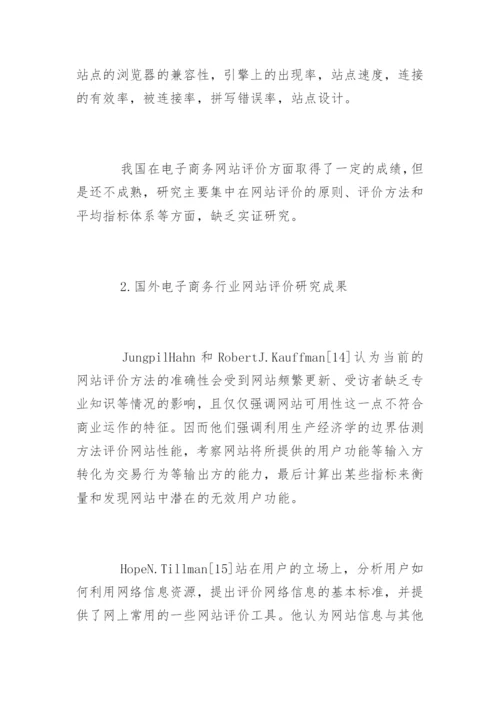 站点的浏览器的兼容性，引擎上的出现率，站点速度，连接的有效率，被连接率，拼写错误率，站点设计。

我国在电子商务网站评价方面取得了一定的成绩，但是还不成熟，研究主要集中在网站评价的原则、评价方法和平均指标体系等方面，缺乏实证研究。

2.国外电子商务行业网站评价研究成果

JungpilHahn 和 RobertJ.Kauffman[14]认为当前的网站评价方法的准确性会受到网站频繁更新、受访者缺乏专业知识等情况的影响，且仅仅强调网站可用性这一点不符合商业运作的特征。因而他们强调利用生产经济学的边界估测方法评价网站性能，考察网站将所提供的用户功能等输入方转化为交易行为等输出方的能力，最后计算出某些指标来衡量和发现网站中潜在的无效用户功能。

HopeN.Tillman[15]站在用户的立场上，分析用户如何利用网络信息资源，提出评价网络信息的基本标准，并提供了网上常用的一些网站评价工具。他认为网站信息与其他